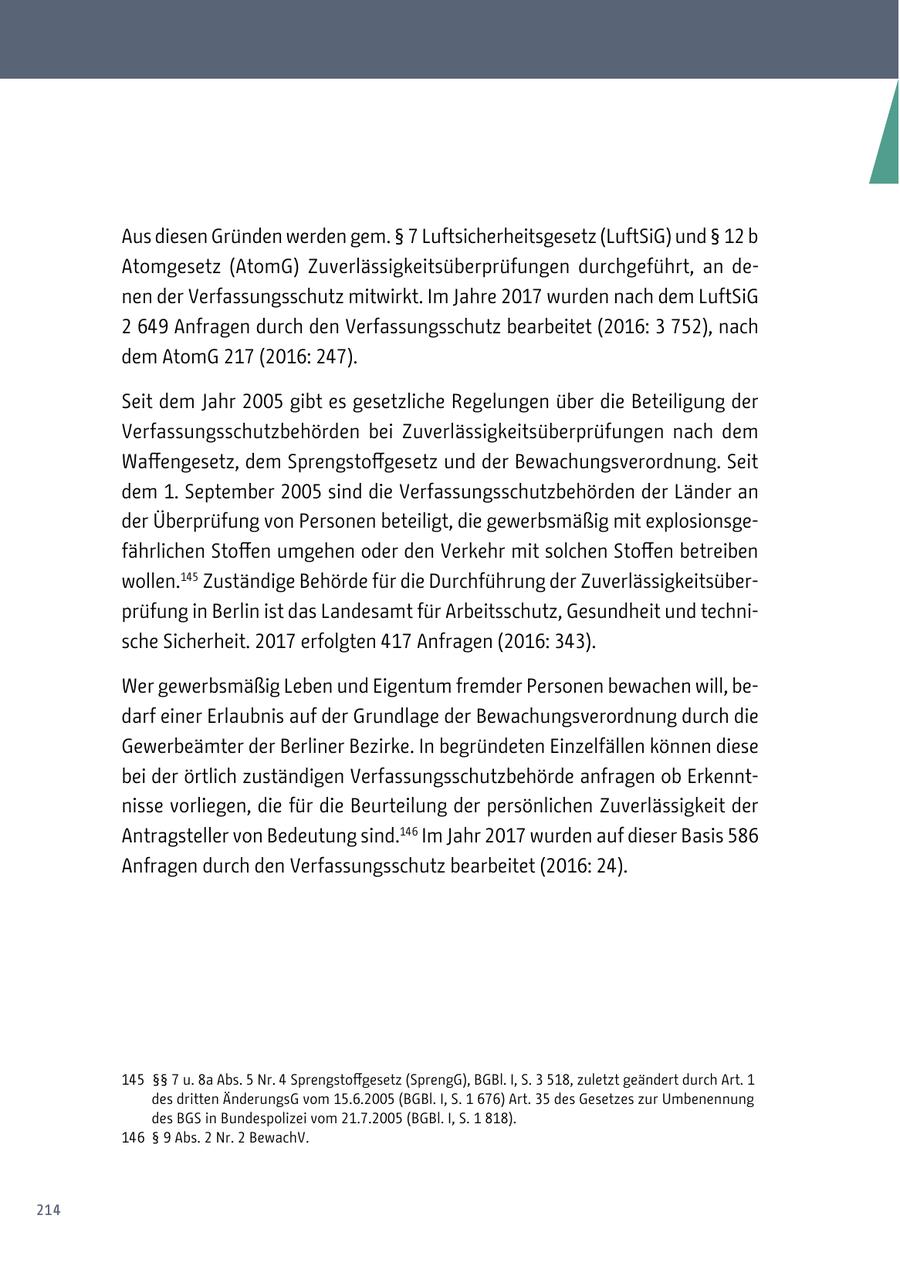 Aus diesen Gründen werden gem. § 7 Luftsicherheitsgesetz (LuftSiG) und § 12 b Atomgesetz (AtomG) Zuverlässigkeitsüberprüfungen durchgeführt, an denen der Verfassungsschutz mitwirkt. Im Jahre 2017 wurden nach dem LuftSiG 2 649 Anfragen durch den Verfassungsschutz bearbeitet (2016: 3 752), nach dem AtomG 217 (2016: 247).

Seit dem Jahr 2005 gibt es gesetzliche Regelungen über die Beteiligung der Verfassungsschutzbehörden bei Zuverlässigkeitsüberprüfungen nach dem Waffengesetz, dem Sprengstoffgesetz und der Bewachungsverordnung. Seit dem 1. September 2005 sind die Verfassungsschutzbehörden der Länder an der Überprüfung von Personen beteiligt, die gewerbsmäßig mit explosionsgefährlichen Stoffen umgehen oder den Verkehr mit solchen Stoffen betreiben wollen.$^{145}$ Zuständige Behörde für die Durchführung der Zuverlässigkeitsüberprüfung in Berlin ist das Landesamt für Arbeitsschutz, Gesundheit und technische Sicherheit. 2017 erfolgten 417 Anfragen (2016: 343).

Wer gewerbsmäßig Leben und Eigentum fremder Personen bewachen will, bedarf einer Erlaubnis auf der Grundlage der Bewachungsverordnung durch die Gewerbeämter der Berliner Bezirke. In begründeten Einzelfällen können diese bei der örtlich zuständigen Verfassungsschutzbehörde anfragen ob Erkenntnisse vorliegen, die für die Beurteilung der persönlichen Zuverlässigkeit der Antragsteller von Bedeutung sind.$^{146}$ Im Jahr 2017 wurden auf dieser Basis 586 Anfragen durch den Verfassungsschutz bearbeitet (2016: 24).

145 §§ 7 u. 8a Abs. 5 Nr. 4 Sprengstoffgesetz (SprengG), BGBl. I, S. 3 518, zuletzt geändert durch Art. 1 des dritten ÄnderungsG vom 15.6.2005 (BGBl. I, S. 1 676) Art. 35 des Gesetzes zur Umbenennung des BGS in Bundespolizei vom 21.7.2005 (BGBl. I, S. 1 818).
146 § 9 Abs. 2 Nr. 2 BewachV.

214